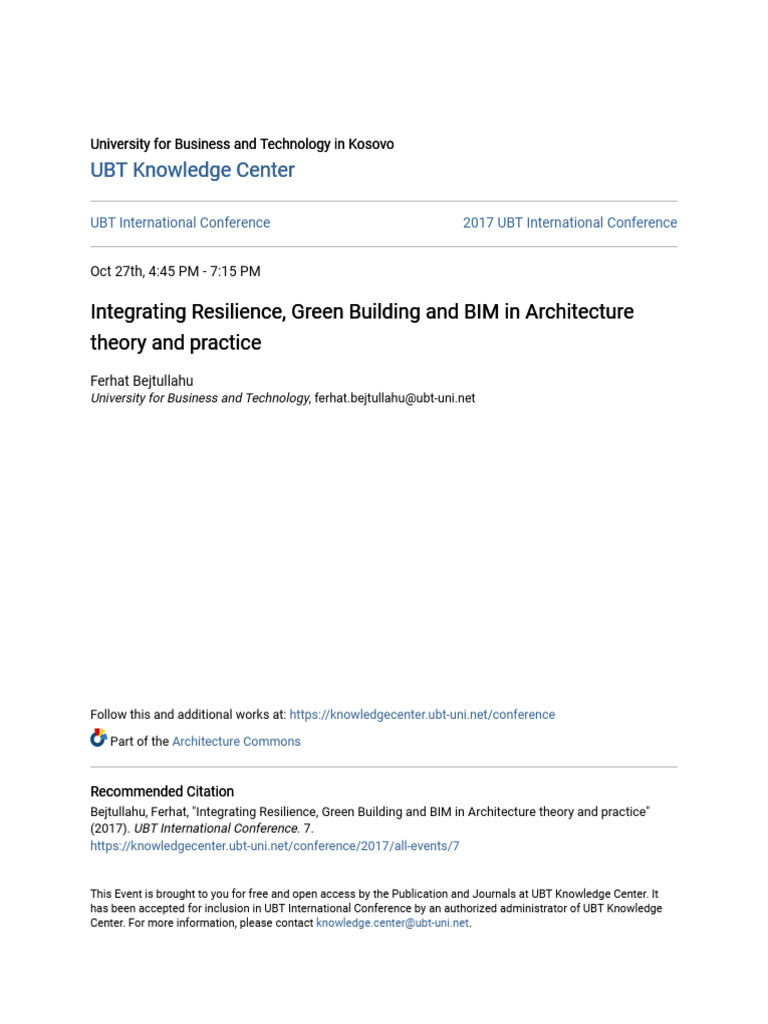 University for Business and Technology in Kosovo
UBT Knowledge Center

UBT International Conference

2017 UBT International Conference

Oct 27th, 4:45 PM - 7:15 PM

Integrating Resilience, Green Building and BIM in Architecture theory and practice

Ferhat Bejtullahu
University for Business and Technology, ferhat.bejtullahu@ubt-uni.net

Follow this and additional works at: https://knowledgecenter.ubt-uni.net/conference

Part of the Architecture Commons

Recommended Citation
Bejtullahu, Ferhat, "Integrating Resilience, Green Building and BIM in Architecture theory and practice" (2017). UBT International Conference. 7.
https://knowledgecenter.ubt-uni.net/conference/2017/all-events/7

This Event is brought to you for free and open access by the Publication and Journals at UBT Knowledge Center. It has been accepted for inclusion in UBT International Conference by an authorized administrator of UBT Knowledge Center. For more information, please contact knowledge.center@ubt-uni.net.